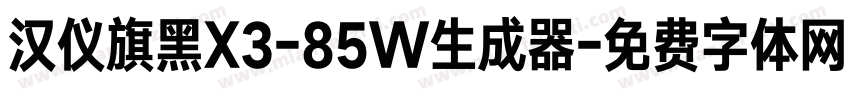 汉仪旗黑X3-85W生成器-免费字体网